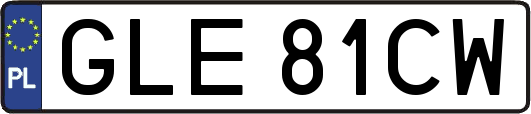 PL
GLE 81CW